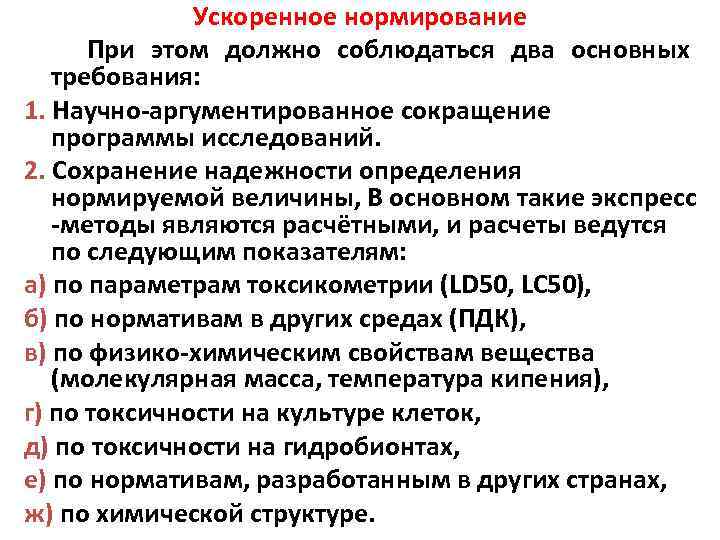 Ускоренное нормирование

При этом должно соблюдаться два основных требования:

1. Научно-аргументированное сокращение программы исследований.

2. Сохранение надежности определения нормируемой величины, В основном такие экспресс -методы являются расчётными, и расчеты ведутся по следующим показателям:

а) по параметрам токсикометрии (LD50, LC50),

б) по нормативам в других средах (ПДК),

в) по физико-химическим свойствам вещества (молекулярная масса, температура кипения),

г) по токсичности на культуре клеток,

д) по токсичности на гидробионтах,

е) по нормативам, разработанным в других странах,

ж) по химической структуре.